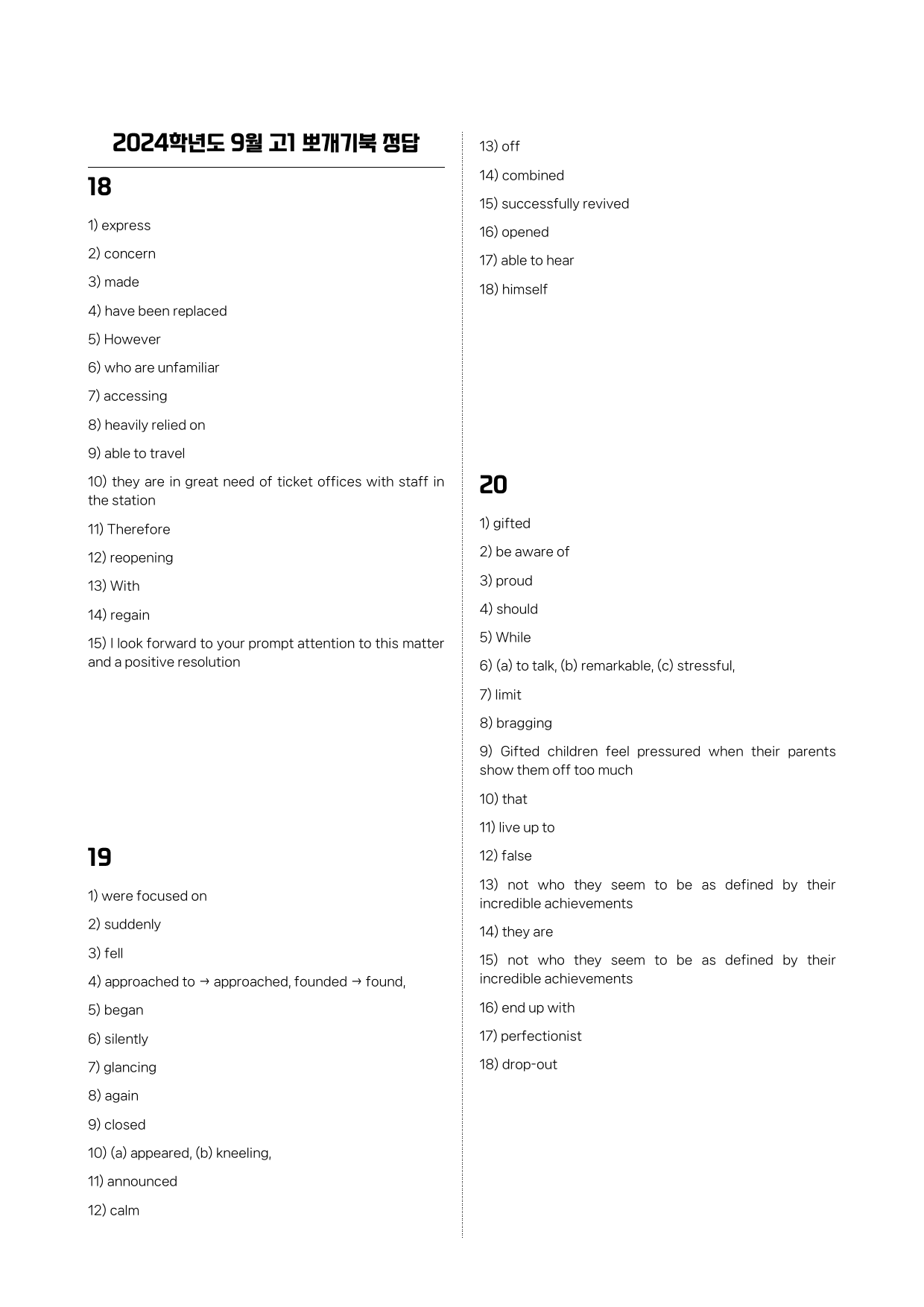 2024학년도 9월 고1 뽀개기북 정답

18

1) express

2) concern

3) made

4) have been replaced

5) However

6) who are unfamiliar

7) accessing

8) heavily relied on

9) able to travel

10) they are in great need of ticket offices with staff in the station

11) Therefore

12) reopening

13) With

14) regain

15) I look forward to your prompt attention to this matter and a positive resolution

19

1) were focused on

2) suddenly

3) fell

4) approached to → approached, founded → found,

5) began

6) silently

7) glancing

8) again

9) closed

10) (a) appeared, (b) kneeling,

11) announced

12) calm

13) off

14) combined

15) successfully revived

16) opened

17) able to hear

18) himself

20

1) gifted

2) be aware of

3) proud

4) should

5) While

6) (a) to talk, (b) remarkable, (c) stressful,

7) limit

8) bragging

9) Gifted children feel pressured when their parents show them off too much

10) that

11) live up to

12) false

13) not who they seem to be as defined by their incredible achievements

14) they are

15) not who they seem to be as defined by their incredible achievements

16) end up with

17) perfectionist

18) drop-out